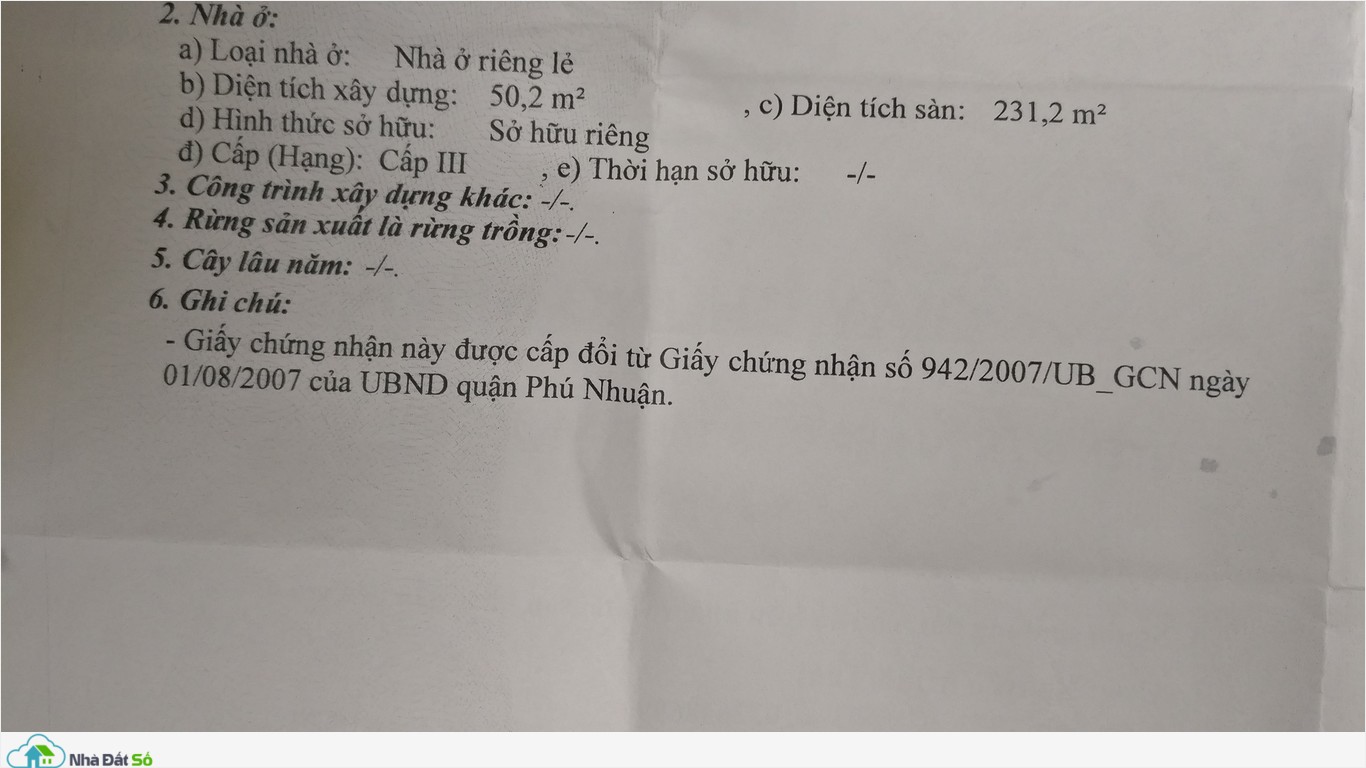 2. Nhà ở:

a) Loại nhà ở: Nhà ở riêng lẻ

b) Diện tích xây dựng: 50,2 m² , c) Diện tích sàn: 231,2 m²

d) Hình thức sở hữu: Sở hữu riêng

đ) Cấp (Hạng): Cấp III , e) Thời hạn sở hữu: -/-

3. Công trình xây dựng khác: -/-.

4. Rừng sản xuất là rừng trồng: -/-.

5. Cây lâu năm: -/-.

6. Ghi chú:

- Giấy chứng nhận này được cấp đổi từ Giấy chứng nhận số 942/2007/UB_GCN ngày 01/08/2007 của UBND quận Phú Nhuận.

Nhà Đất Số